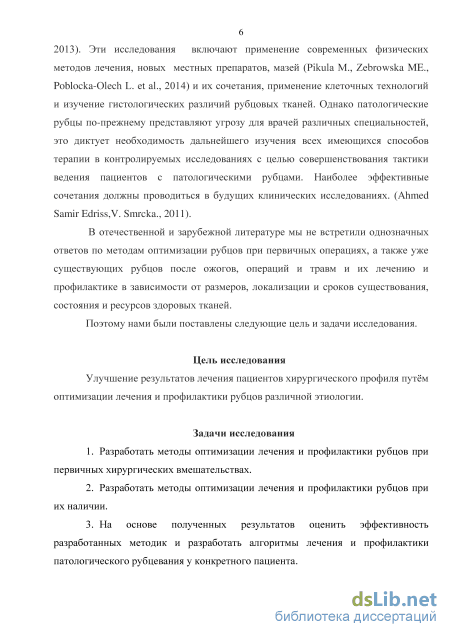 6

2013). Эти исследования включают применение современных физических методов лечения, новых местных препаратов, мазей (Pikula M., Zebrowska ME., Poblocka-Olech L. et al., 2014) и их сочетания, применение клеточных технологий и изучение гистологических различий рубцовых тканей. Однако патологические рубцы по-прежнему представляют угрозу для врачей различных специальностей, это диктует необходимость дальнейшего изучения всех имеющихся способов терапии в контролируемых исследованиях с целью совершенствования тактики ведения пациентов с патологическими рубцами. Наиболее эффективные сочетания должны проводиться в будущих клинических исследованиях. (Ahmed Samir Edriss,V. Smrcka., 2011).

В отечественной и зарубежной литературе мы не встретили однозначных ответов по методам оптимизации рубцов при первичных операциях, а также уже существующих рубцов после ожогов, операций и травм и их лечению и профилактике в зависимости от размеров, локализации и сроков существования, состояния и ресурсов здоровых тканей.

Поэтому нами были поставлены следующие цель и задачи исследования.

Цель исследования

Улучшение результатов лечения пациентов хирургического профиля путём оптимизации лечения и профилактики рубцов различной этиологии.

Задачи исследования

1. Разработать методы оптимизации лечения и профилактики рубцов при первичных хирургических вмешательствах.

2. Разработать методы оптимизации лечения и профилактики рубцов при их наличии.

3. На основе полученных результатов оценить эффективность разработанных методик и разработать алгоритмы лечения и профилактики патологического рубцевания у конкретного пациента.

dsLib.net
библиотека диссертаций